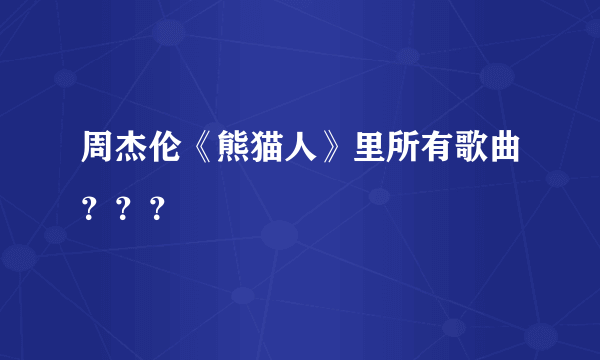 周杰伦《熊猫人》里所有歌曲？？？